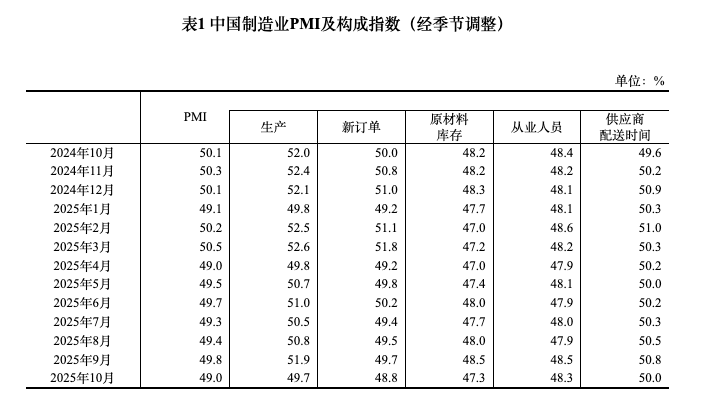 表1 中国制造业PMI及构成指数（经季节调整）

单位：%

|  | PMI | 生产 | 新订单 | 原材料库存 | 从业人员 | 供应商配送时间 |
|---|---|---|---|---|---|---|
| 2024年10月 | 50.1 | 52.0 | 50.0 | 48.2 | 48.4 | 49.6 |
| 2024年11月 | 50.3 | 52.4 | 50.8 | 48.2 | 48.2 | 50.2 |
| 2024年12月 | 50.1 | 52.1 | 51.0 | 48.3 | 48.1 | 50.9 |
| 2025年1月 | 49.1 | 49.8 | 49.2 | 47.7 | 48.1 | 50.3 |
| 2025年2月 | 50.2 | 52.5 | 51.1 | 47.0 | 48.6 | 51.0 |
| 2025年3月 | 50.5 | 52.6 | 51.8 | 47.2 | 48.2 | 50.3 |
| 2025年4月 | 49.0 | 49.8 | 49.2 | 47.0 | 47.9 | 50.2 |
| 2025年5月 | 49.5 | 50.7 | 49.8 | 47.4 | 48.1 | 50.0 |
| 2025年6月 | 49.7 | 51.0 | 50.2 | 48.0 | 47.9 | 50.2 |
| 2025年7月 | 49.3 | 50.5 | 49.4 | 47.7 | 48.0 | 50.3 |
| 2025年8月 | 49.4 | 50.8 | 49.5 | 48.0 | 47.9 | 50.5 |
| 2025年9月 | 49.8 | 51.9 | 49.7 | 48.5 | 48.5 | 50.8 |
| 2025年10月 | 49.0 | 49.7 | 48.8 | 47.3 | 48.3 | 50.0 |